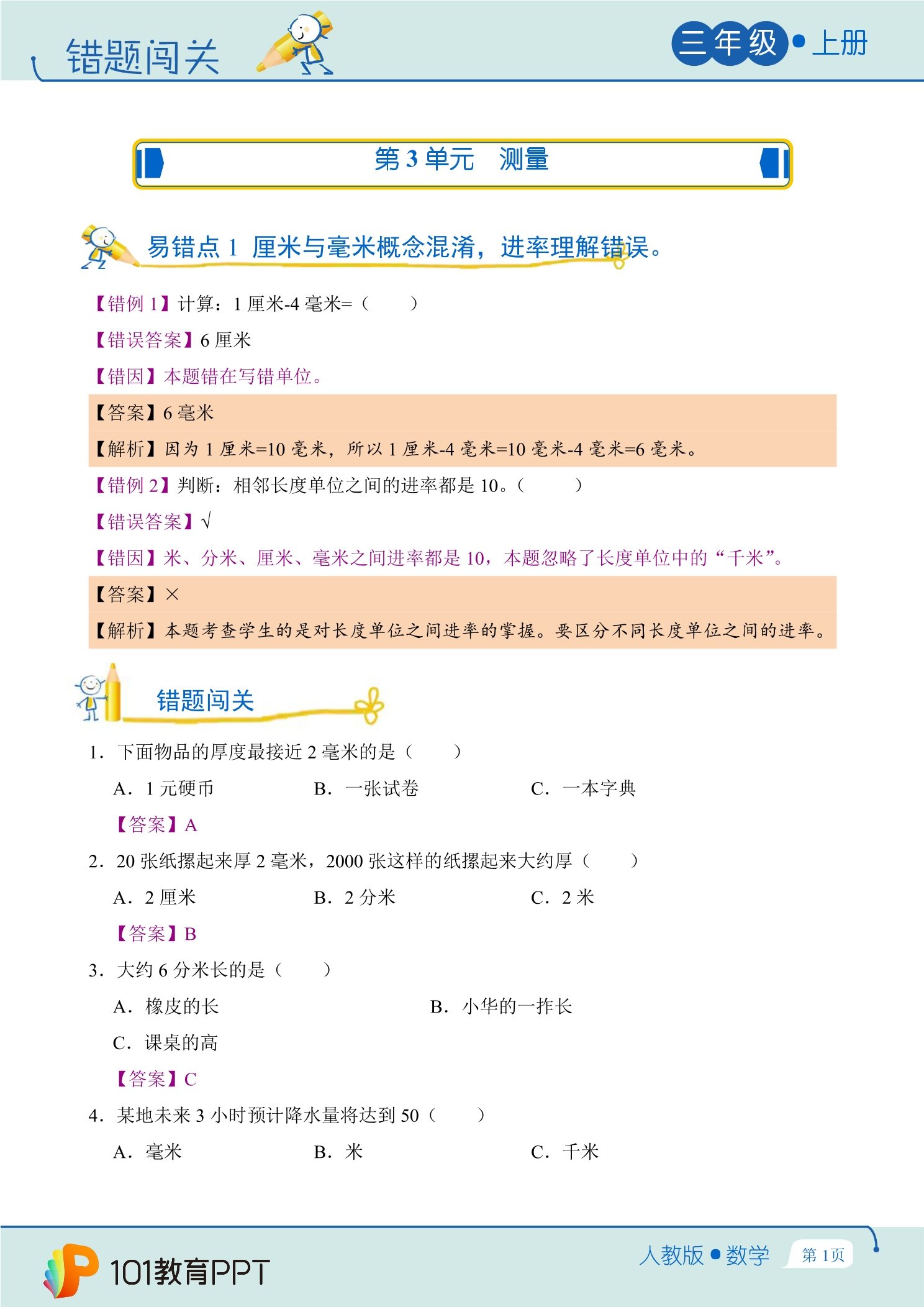 错题闯关

三年级•上册

第3单元 测量

易错点1 厘米与毫米概念混淆，进率理解错误。

【错例1】计算：1厘米-4毫米=（ ）

【错误答案】6厘米

【错因】本题错在写错单位。

【答案】6毫米

【解析】因为1厘米=10毫米，所以1厘米-4毫米=10毫米-4毫米=6毫米。

【错例2】判断：相邻长度单位之间的进率都是10。（ ）

【错误答案】√

【错因】米、分米、厘米、毫米之间进率都是10，本题忽略了长度单位中的“千米”。

【答案】×

【解析】本题考查学生的是对长度单位之间进率的掌握。要区分不同长度单位之间的进率。

错题闯关

1．下面物品的厚度最接近2毫米的是（ ）

A．1元硬币 B．一张试卷 C．一本字典

【答案】A

2．20张纸摞起来厚2毫米，2000张这样的纸摞起来大约厚（ ）

A．2厘米 B．2分米 C．2米

【答案】B

3．大约6分米长的是（ ）

A．橡皮的长 B．小华的一拃长

C．课桌的高

【答案】C

4．某地未来3小时预计降水量将达到50（ ）

A．毫米 B．米 C．千米

101教育PPT

人教版•数学 第1页